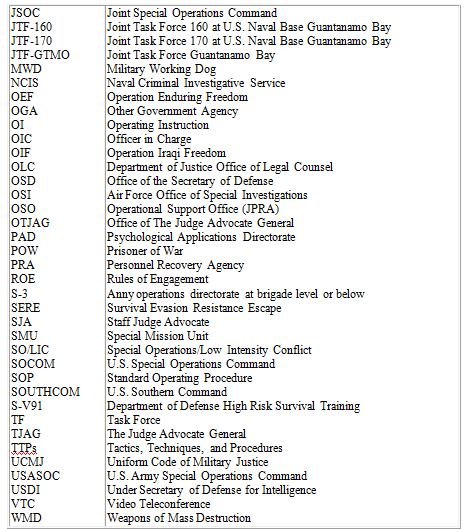 | | |
|---|---|
| JSOC | Joint Special Operations Command |
| JTF-160 | Joint Task Force 160 at U.S. Naval Base Guantanamo Bay |
| JTF-170 | Joint Task Force 170 at U.S. Naval Base Guantanamo Bay |
| JTF-GTMO | Joint Task Force Guantanamo Bay |
| MWD | Military Working Dog |
| NCIS | Naval Criminal Investigative Service |
| OEF | Operation Enduring Freedom |
| OGA | Other Government Agency |
| OI | Operating Instruction |
| OIC | Officer in Charge |
| OIF | Operation Iraqi Freedom |
| OLC | Department of Justice Office of Legal Counsel |
| OSD | Office of the Secretary of Defense |
| OSI | Air Force Office of Special Investigations |
| OSO | Operational Support Office (JPRA) |
| OTJAG | Office of The Judge Advocate General |
| PAD | Psychological Applications Directorate |
| POW | Prisoner of War |
| PRA | Personnel Recovery Agency |
| ROE | Rules of Engagement |
| S-3 | Anny operations directorate at brigade level or below |
| SERE | Survival Evasion Resistance Escape |
| SJA | Staff Judge Advocate |
| SMU | Special Mission Unit |
| SO/LIC | Special Operations/Low Intensity Conflict |
| SOCOM | U.S. Special Operations Command |
| SOP | Standard Operating Procedure |
| SOUTHCOM | U.S. Southern Command |
| S-V91 | Department of Defense High Risk Survival Training |
| TF | Task Force |
| TJAG | The Judge Advocate General |
| TTPs | Tactics, Techniques, and Procedures |
| UCMJ | Uniform Code of Military Justice |
| USASOC | U.S. Army Special Operations Command |
| USDI | Under Secretary of Defense for Intelligence |
| VTC | Video Teleconference |
| WMD | Weapons of Mass Destruction |